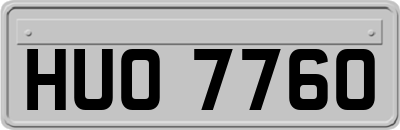 HUO 7760